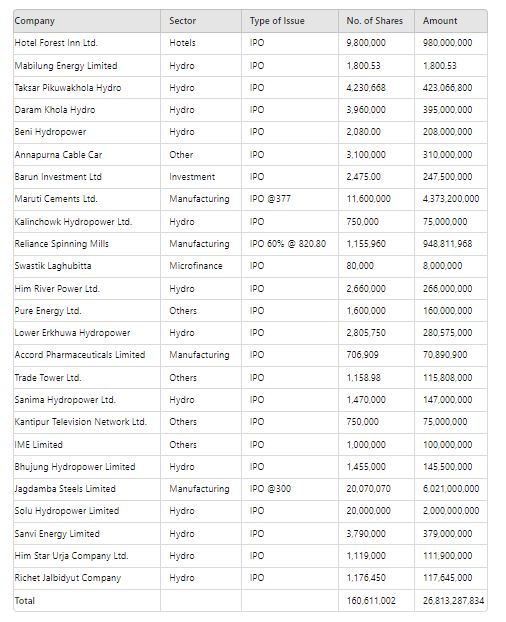 | Company | Sector | Type of Issue | No. of Shares | Amount |
|---|---|---|---|---|
| Hotel Forest Inn Ltd. | Hotels | IPO | 9,800,000 | 980,000,000 |
| Mabilung Energy Limited | Hydro | IPO | 1,800.53 | 1,800.53 |
| Taksar Pikuwakhola Hydro | Hydro | IPO | 4,230,668 | 423,066,800 |
| Daram Khola Hydro | Hydro | IPO | 3,960,000 | 395,000,000 |
| Beni Hydropower | Hydro | IPO | 2,080.00 | 208,000,000 |
| Annapurna Cable Car | Other | IPO | 3,100,000 | 310,000,000 |
| Barun Investment Ltd | Investment | IPO | 2,475.00 | 247,500,000 |
| Maruti Cements Ltd. | Manufacturing | IPO @377 | 11,600,000 | 4,373,200,000 |
| Kalinchowk Hydropower Ltd. | Hydro | IPO | 750,000 | 75,000,000 |
| Reliance Spinning Mills | Manufacturing | IPO 60% @ 820.80 | 1,155,960 | 948,811,968 |
| Swastik Laghubitta | Microfinance | IPO | 80,000 | 8,000,000 |
| Him River Power Ltd. | Hydro | IPO | 2,660,000 | 266,000,000 |
| Pure Energy Ltd. | Others | IPO | 1,600,000 | 160,000,000 |
| Lower Erkhuwa Hydropower | Hydro | IPO | 2,805,750 | 280,575,000 |
| Accord Pharmaceuticals Limited | Manufacturing | IPO | 706,909 | 70,890,900 |
| Trade Tower Ltd. | Others | IPO | 1,158.98 | 115,808,000 |
| Sanima Hydropower Ltd. | Hydro | IPO | 1,470,000 | 147,000,000 |
| Kantipur Television Network Ltd. | Others | IPO | 750,000 | 75,000,000 |
| IME Limited | Others | IPO | 1,000,000 | 100,000,000 |
| Bhujung Hydropower Limited | Hydro | IPO | 1,455,000 | 145,500,000 |
| Jagdamba Steels Limited | Manufacturing | IPO @300 | 20,070,070 | 6,021,000,000 |
| Solu Hydropower Limited | Hydro | IPO | 20,000,000 | 2,000,000,000 |
| Sanvi Energy Limited | Hydro | IPO | 3,790,000 | 379,000,000 |
| Him Star Urja Company Ltd. | Hydro | IPO | 1,119,000 | 111,900,000 |
| Richet Jalbidyut Company | Hydro | IPO | 1,176,450 | 117,645,000 |
| Total | | | 160,611,002 | 26,813,287,834 |